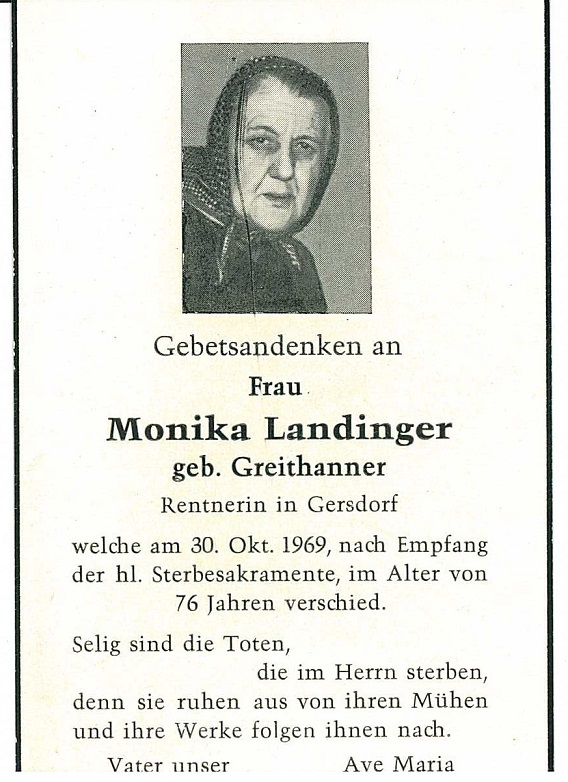 Gebetsandenken an

Frau

Monika Landinger

geb. Greithanner

Rentnerin in Gersdorf

welche am 30. Okt. 1969, nach Empfang der hl. Sterbesakramente, im Alter von 76 Jahren verschied.

Selig sind die Toten,
die im Herrn sterben,
denn sie ruhen aus von ihren Mühen
und ihre Werke folgen ihnen nach.

Vater unser Ave Maria